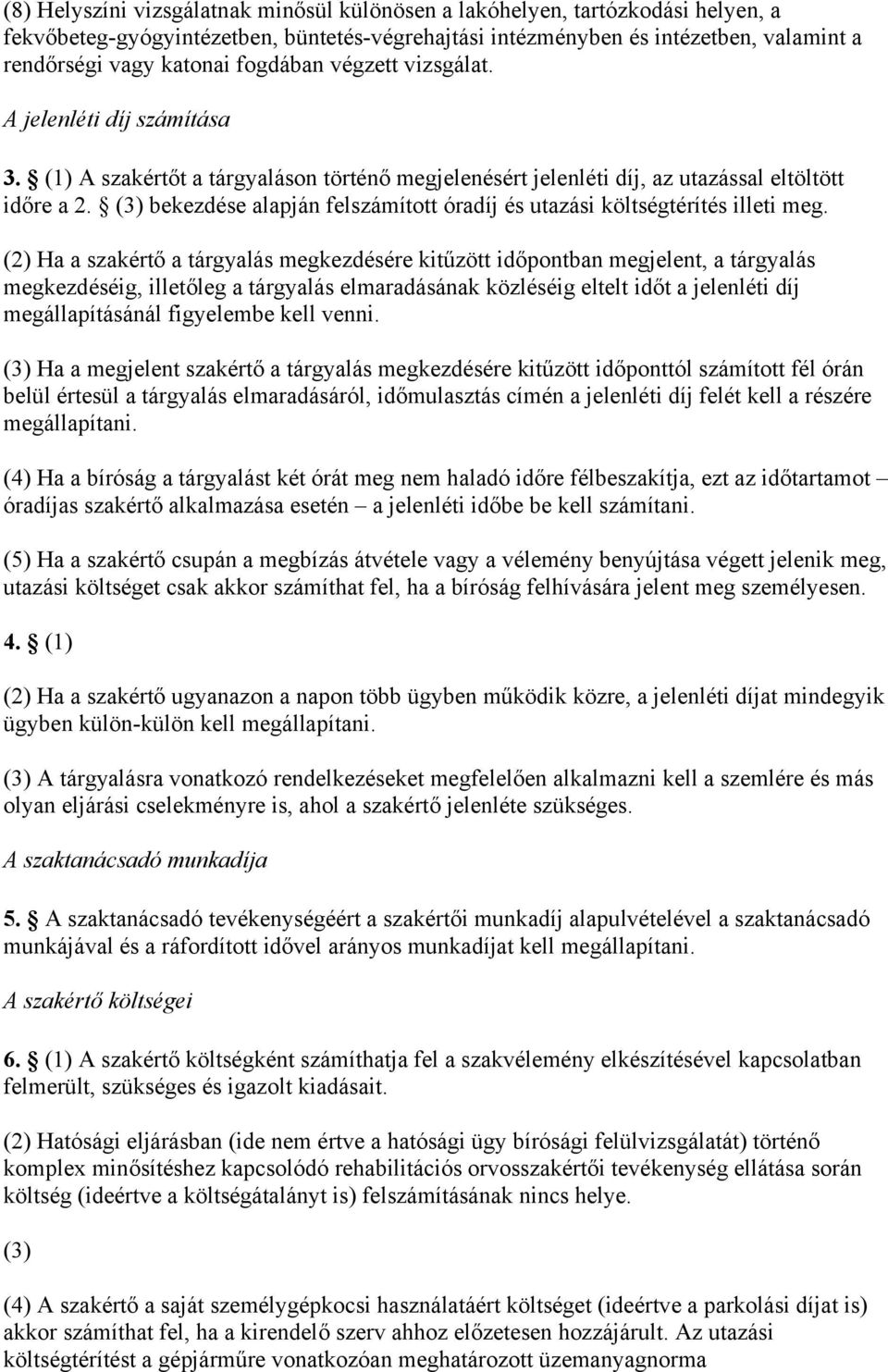 (8) Helyszíni vizsgálatnak minősül különösen a lakóhelyen, tartózkodási helyen, a fekvőbeteg-gyógyintézetben, büntetés-végrehajtási intézményben és intézetben, valamint a rendőrségi vagy katonai fogdában végzett vizsgálat.

A jelenléti díj számítása

3. § (1) A szakértőt a tárgyaláson történő megjelenésért jelenléti díj, az utazással eltöltött időre a 2. § (3) bekezdése alapján felszámított óradíj és utazási költségtérítés illeti meg.

(2) Ha a szakértő a tárgyalás megkezdésére kitűzött időpontban megjelent, a tárgyalás megkezdéséig, illetőleg a tárgyalás elmaradásának közléséig eltelt időt a jelenléti díj megállapításánál figyelembe kell venni.

(3) Ha a megjelent szakértő a tárgyalás megkezdésére kitűzött időponttól számított fél órán belül értesül a tárgyalás elmaradásáról, időmulasztás címén a jelenléti díj felét kell a részére megállapítani.

(4) Ha a bíróság a tárgyalást két órát meg nem haladó időre félbeszakítja, ezt az időtartamot – óradíjas szakértő alkalmazása esetén – a jelenléti időbe be kell számítani.

(5) Ha a szakértő csupán a megbízás átvétele vagy a vélemény benyújtása végett jelenik meg, utazási költséget csak akkor számíthat fel, ha a bíróság felhívására jelent meg személyesen.

4. § (1)

(2) Ha a szakértő ugyanazon a napon több ügyben működik közre, a jelenléti díjat mindegyik ügyben külön-külön kell megállapítani.

(3) A tárgyalásra vonatkozó rendelkezéseket megfelelően alkalmazni kell a szemlére és más olyan eljárási cselekményre is, ahol a szakértő jelenléte szükséges.

A szaktanácsadó munkadíja

5. § A szaktanácsadó tevékenységéért a szakértői munkadíj alapulvételével a szaktanácsadó munkájával és a ráfordított idővel arányos munkadíjat kell megállapítani.

A szakértő költségei

6. § (1) A szakértő költségként számíthatja fel a szakvélemény elkészítésével kapcsolatban felmerült, szükséges és igazolt kiadásait.

(2) Hatósági eljárásban (ide nem értve a hatósági ügy bírósági felülvizsgálatát) történő komplex minősítéshez kapcsolódó rehabilitációs orvosszakértői tevékenység ellátása során költség (ideértve a költségátalányt is) felszámításának nincs helye.

(3)

(4) A szakértő a saját személygépkocsi használatáért költséget (ideértve a parkolási díjat is) akkor számíthat fel, ha a kirendelő szerv ahhoz előzetesen hozzájárult. Az utazási költségtérítést a gépjárműre vonatkozóan meghatározott üzemanyagnorma